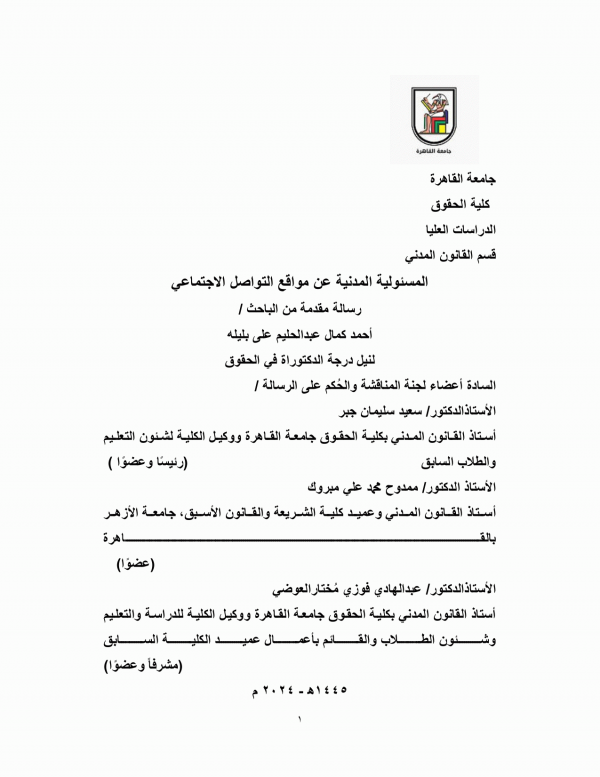 جامعة القاهرة

جامعة القاهرة

كلية الحقوق

الدراسات العليا

قسم القانون المدني

المسئولية المدنية عن مواقع التواصل الاجتماعي

رسالة مقدمة من الباحث /

أحمد كمال عبدالحليم على بليله

لنيل درجة الدكتوراة في الحقوق

السادة أعضاء لجنة المناقشة والحُكم على الرسالة /

الأستاذالدكتور/ سعيد سليمان جبر

أستاذ القانون المدني بكلية الحقوق جامعة القاهرة ووكيل الكلية لشئون التعليم والطلاب السابق (رئيسًا وعضوًا )

الأستاذ الدكتور/ ممدوح محمد علي مبروك

أستاذ القانون المدني وعميد كلية الشريعة والقانون الأسبق، جامعة الأزهر بالقاهرة (عضوًا)

الأستاذالدكتور/ عبدالهادي فوزي مُختارالعوضي

أستاذ القانون المدني بكلية الحقوق جامعة القاهرة ووكيل الكلية للدراسة والتعليم وشئون الطلاب والقائم بأعمال عميد الكلية السابق (مشرفاً وعضوًا)

١٤٤٥هـ - ٢٠٢٤ م

١